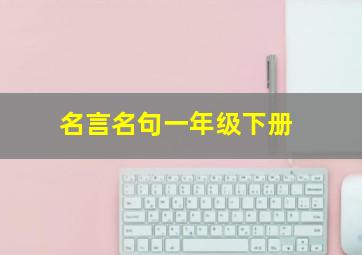 名言名句一年级下册